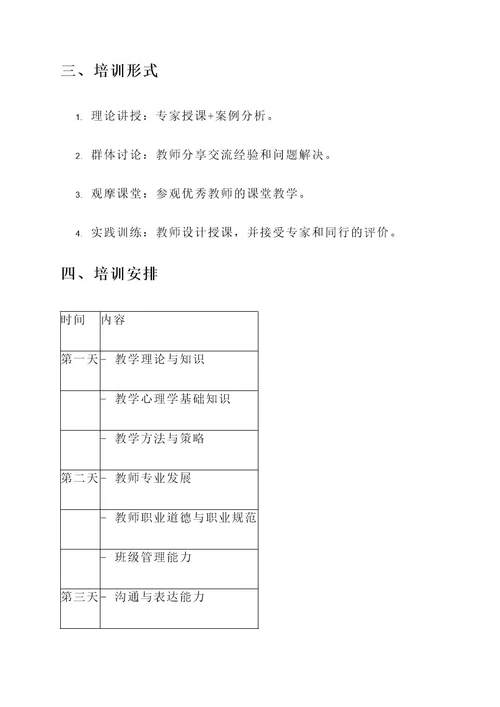 三、培训形式

1. 理论讲授：专家授课+案例分析。

2. 群体讨论：教师分享交流经验和问题解决。

3. 观摩课堂：参观优秀教师的课堂教学。

4. 实践训练：教师设计授课，并接受专家和同行的评价。

四、培训安排

| 时间 | 内容 |
|---|---|
| 第一天 | - 教学理论与知识 |
| | - 教学心理学基础知识 |
| | - 教学方法与策略 |
| 第二天 | - 教师专业发展 |
| | - 教师职业道德与职业规范 |
| | - 班级管理能力 |
| 第三天 | - 沟通与表达能力 |